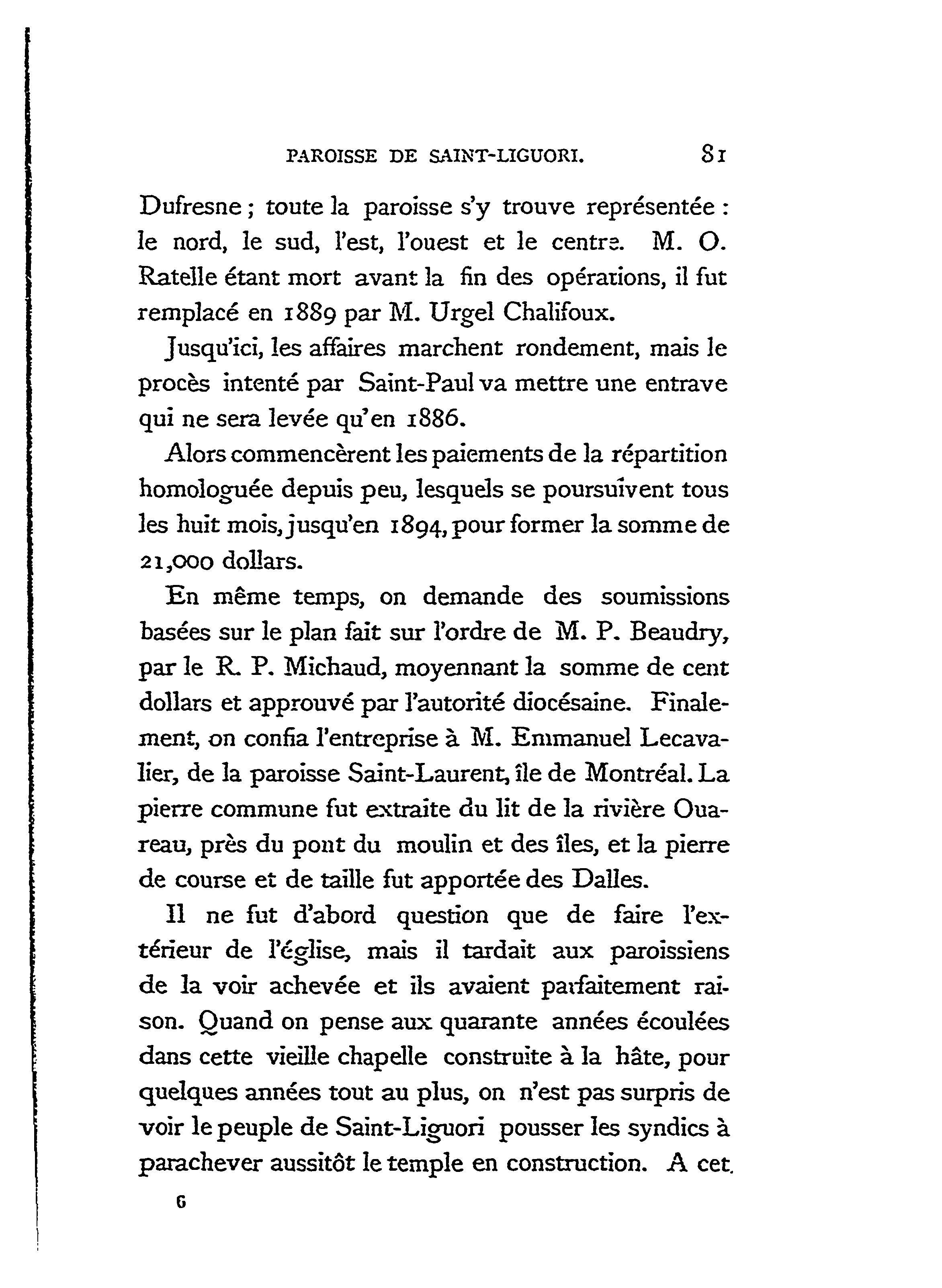 PAROISSE DE SAINT-LIGUORI. 81

Dufresne ; toute la paroisse s'y trouve représentée : le nord, le sud, l'est, l'ouest et le centre. M. O. Ratelle étant mort avant la fin des opérations, il fut remplacé en 1889 par M. Urgel Chalifoux.

Jusqu'ici, les affaires marchent rondement, mais le procès intenté par Saint-Paul va mettre une entrave qui ne sera levée qu'en 1886.

Alors commencèrent les paiements de la répartition homologuée depuis peu, lesquels se poursuivent tous les huit mois, jusqu'en 1894, pour former la somme de 21,000 dollars.

En même temps, on demande des soumissions basées sur le plan fait sur l'ordre de M. P. Beaudry, par le R. P. Michaud, moyennant la somme de cent dollars et approuvé par l'autorité diocésaine. Finalement, on confia l'entreprise à M. Emmanuel Lecavalier, de la paroisse Saint-Laurent, île de Montréal. La pierre commune fut extraite du lit de la rivière Ouareau, près du pont du moulin et des îles, et la pierre de course et de taille fut apportée des Dalles.

Il ne fut d'abord question que de faire l'extérieur de l'église, mais il tardait aux paroissiens de la voir achevée et ils avaient parfaitement raison. Quand on pense aux quarante années écoulées dans cette vieille chapelle construite à la hâte, pour quelques années tout au plus, on n'est pas surpris de voir le peuple de Saint-Liguori pousser les syndics à parachever aussitôt le temple en construction. A cet

6